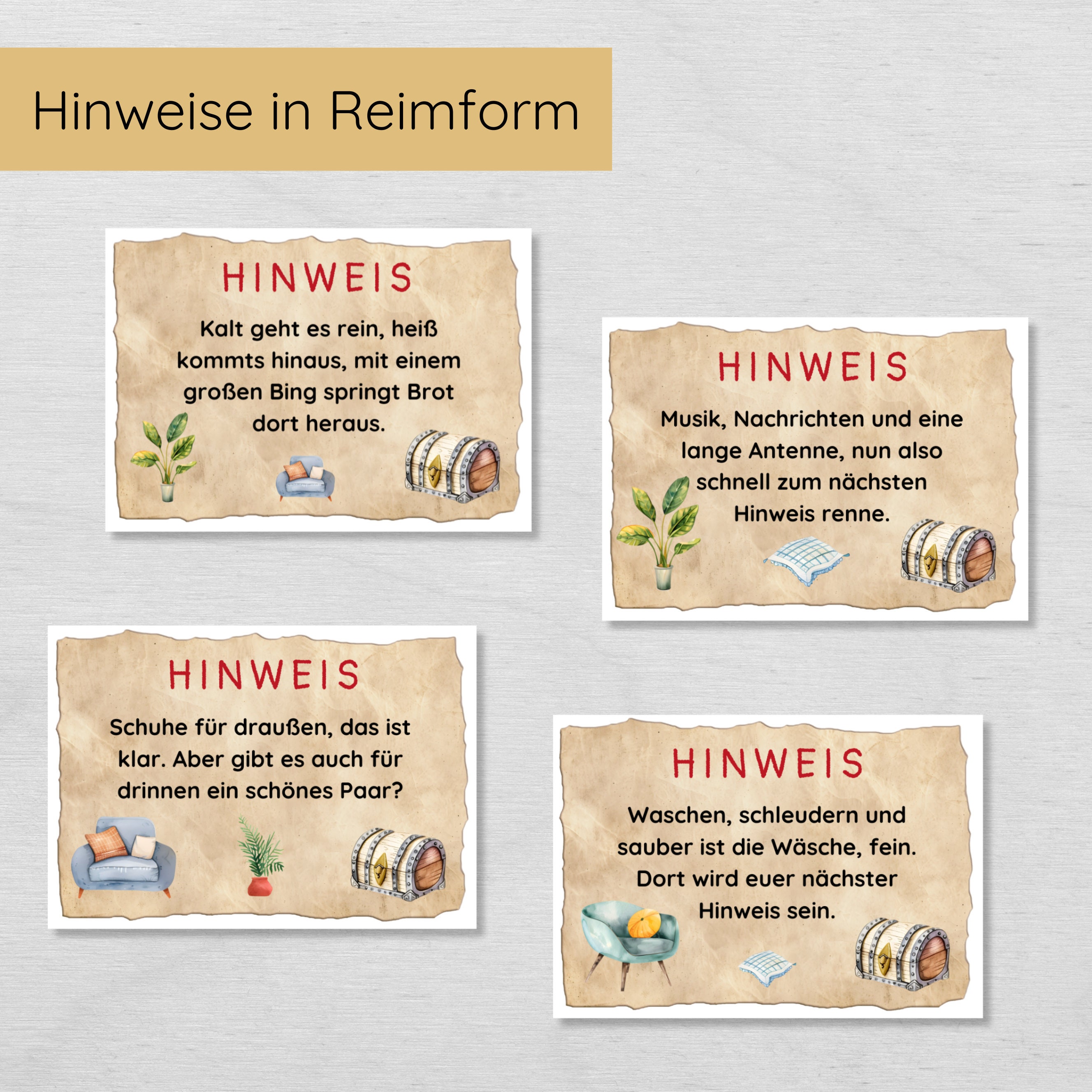 Hinweise in Reimform

HINWEIS

Kalt geht es rein, heiß kommts hinaus, mit einem großen Bing springt Brot dort heraus.

HINWEIS

Musik, Nachrichten und eine lange Antenne, nun also schnell zum nächsten Hinweis renne.

HINWEIS

Schuhe für draußen, das ist klar. Aber gibt es auch für drinnen ein schönes Paar?

HINWEIS

Waschen, schleudern und sauber ist die Wäsche, fein. Dort wird euer nächster Hinweis sein.